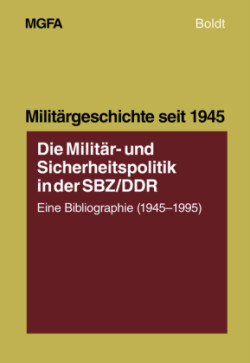 MGFA

Boldt

Militärgeschichte seit 1945

Die Militär- und Sicherheitspolitik in der SBZ/DDR

Eine Bibliographie (1945–1995)